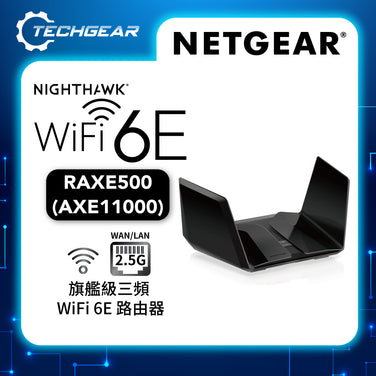 TECHGEAR

NETGEAR®

NIGHTHAWK®

WiFi 6E

RAXE500
(AXE11000)

WAN/LAN

2.5G

旗艦級三頻
WiFi 6E 路由器